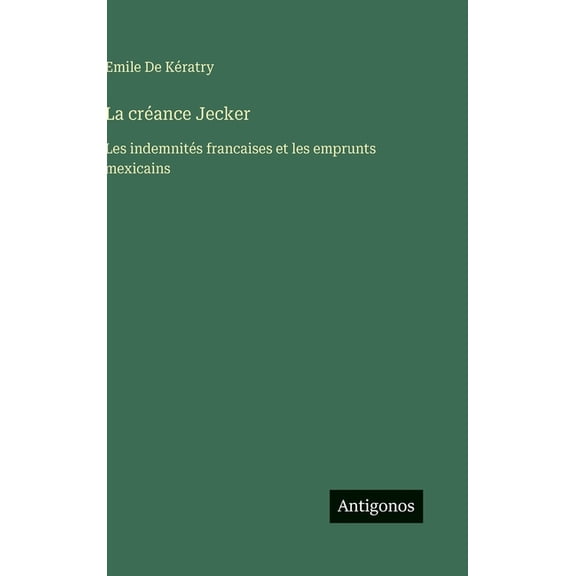 Emile De Kératry

La créance Jecker

Les indemnités francaises et les emprunts mexicains

Antigonos